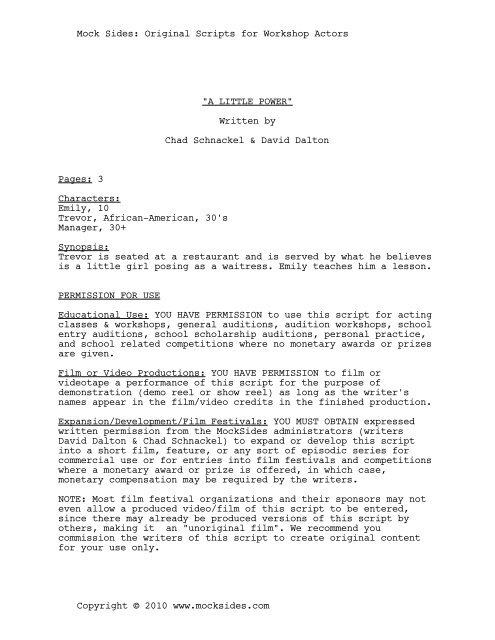 Mock Sides: Original Scripts for Workshop Actors

"A LITTLE POWER"

Written by

Chad Schnackel & David Dalton

Pages: 3

Characters:
Emily, 10
Trevor, African-American, 30's
Manager, 30+

Synopsis:
Trevor is seated at a restaurant and is served by what he believes is a little girl posing as a waitress. Emily teaches him a lesson.

PERMISSION FOR USE

Educational Use: YOU HAVE PERMISSION to use this script for acting classes & workshops, general auditions, audition workshops, school entry auditions, school scholarship auditions, personal practice, and school related competitions where no monetary awards or prizes are given.

Film or Video Productions: YOU HAVE PERMISSION to film or videotape a performance of this script for the purpose of demonstration (demo reel or show reel) as long as the writer's names appear in the film/video credits in the finished production.

Expansion/Development/Film Festivals: YOU MUST OBTAIN expressed written permission from the MockSides administrators (writers David Dalton & Chad Schnackel) to expand or develop this script into a short film, feature, or any sort of episodic series for commercial use or for entries into film festivals and competitions where a monetary award or prize is offered, in which case, monetary compensation may be required by the writers.

NOTE: Most film festival organizations and their sponsors may not even allow a produced video/film of this script to be entered, since there may already be produced versions of this script by others, making it an "unoriginal film". We recommend you commission the writers of this script to create original content for your use only.

Copyright © 2010 www.mocksides.com